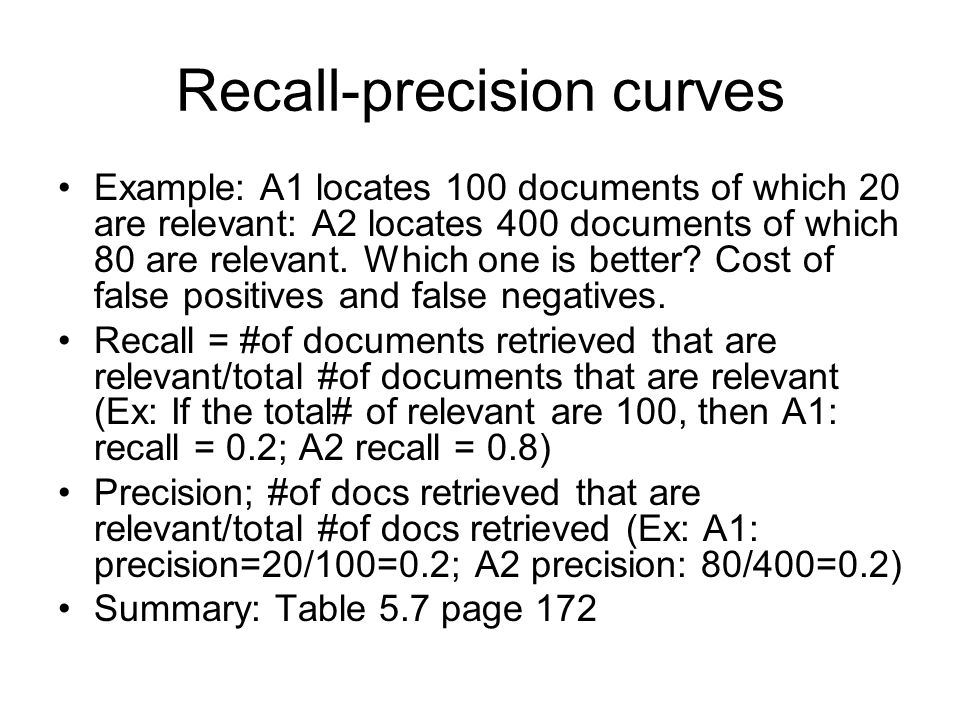 Recall-precision curves

• Example: A1 locates 100 documents of which 20 are relevant: A2 locates 400 documents of which 80 are relevant. Which one is better? Cost of false positives and false negatives.

• Recall = #of documents retrieved that are relevant/total #of documents that are relevant (Ex: If the total# of relevant are 100, then A1: recall = 0.2; A2 recall = 0.8)

• Precision; #of docs retrieved that are relevant/total #of docs retrieved (Ex: A1: precision=20/100=0.2; A2 precision: 80/400=0.2)

• Summary: Table 5.7 page 172